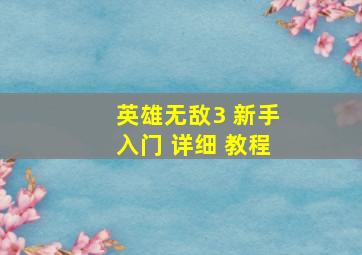 英雄无敌3 新手入门 详细 教程